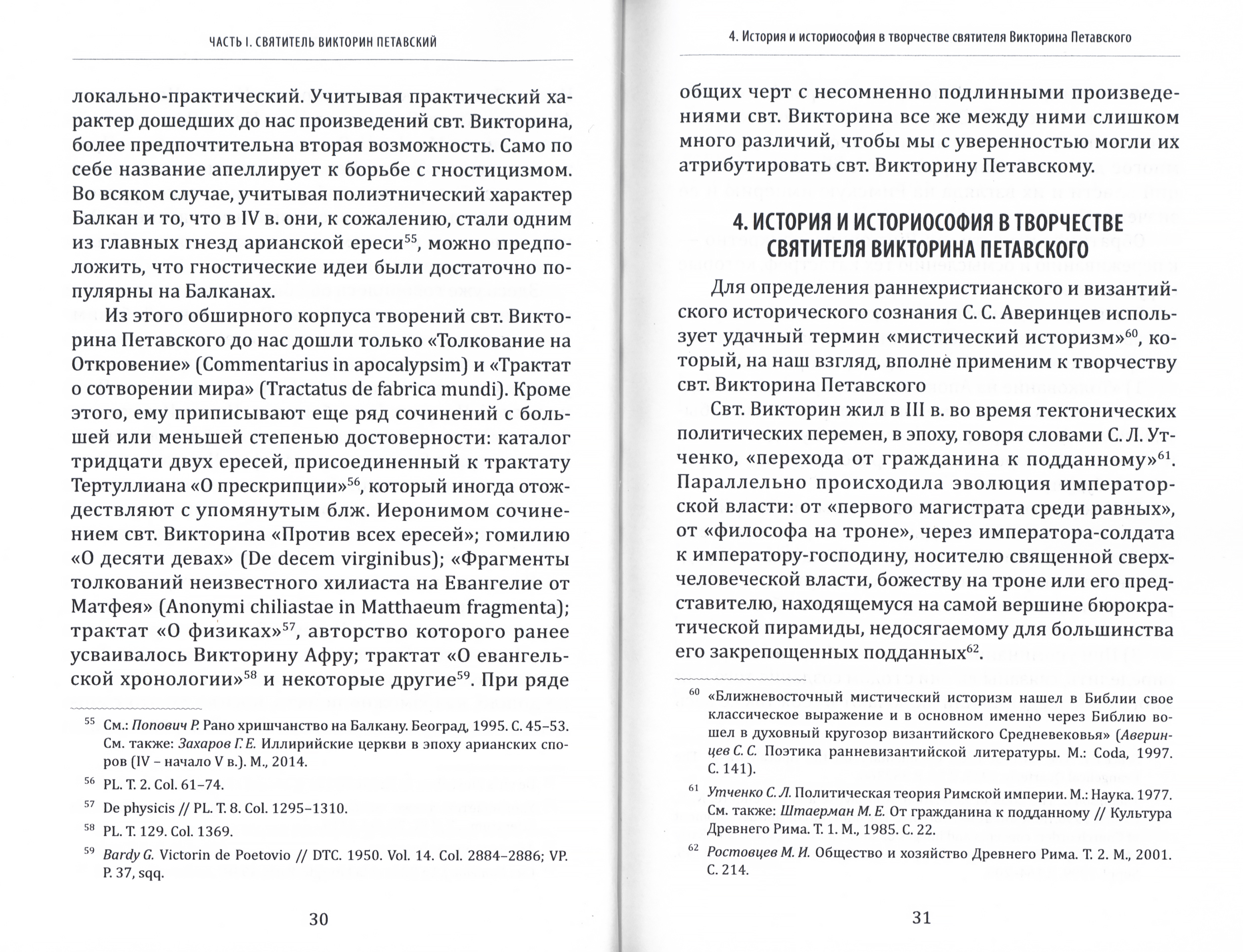 ЧАСТЬ I. СВЯТИТЕЛЬ ВИКТОРИН ПЕТАВСКИЙ

локально-практический. Учитывая практический характер дошедших до нас произведений свт. Викторина, более предпочтительна вторая возможность. Само по себе название апеллирует к борьбе с гностицизмом. Во всяком случае, учитывая полиэтнический характер Балкан и то, что в IV в. они, к сожалению, стали одним из главных гнезд арианской ереси$^{55}$, можно предположить, что гностические идеи были достаточно популярны на Балканах.

Из этого обширного корпуса творений свт. Викторина Петавского до нас дошли только «Толкование на Откровение» (Commentarius in apocalypsim) и «Трактат о сотворении мира» (Tractatus de fabrica mundi). Кроме этого, ему приписывают еще ряд сочинений с большей или меньшей степенью достоверности: каталог тридцати двух ересей, присоединенный к трактату Тертуллиана «О прескрипции»$^{56}$, который иногда отождествляют с упомянутым блж. Иеронимом сочинением свт. Викторина «Против всех ересей»; гомилию «О десяти девах» (De decem virginibus); «Фрагменты толкований неизвестного хилиаста на Евангелие от Матфея» (Anonymi chiliastae in Matthaeum fragmenta); трактат «О физиках»$^{57}$, авторство которого ранее усваивалось Викторину Афру; трактат «О евангельской хронологии»$^{58}$ и некоторые другие$^{59}$. При ряде

$^{55}$ См.: Попович Р. Рано хришчанство на Балкану. Београд, 1995. С. 45–53. См. также: Захаров Г. Е. Иллирийские церкви в эпоху арианских споров (IV – начало V в.). М., 2014.

$^{56}$ PL. T. 2. Col. 61–74.

$^{57}$ De physicis // PL. T. 8. Col. 1295–1310.

$^{58}$ PL. T. 129. Col. 1369.

$^{59}$ Bardy G. Victorin de Poetovio // DTC. 1950. Vol. 14. Col. 2884–2886; VP. P. 37, sqq.

30

4. История и историософия в творчестве святителя Викторина Петавского

общих черт с несомненно подлинными произведениями свт. Викторина все же между ними слишком много различий, чтобы мы с уверенностью могли их атрибутировать свт. Викторину Петавскому.

4. ИСТОРИЯ И ИСТОРИОСОФИЯ В ТВОРЧЕСТВЕ СВЯТИТЕЛЯ ВИКТОРИНА ПЕТАВСКОГО

Для определения раннехристианского и византийского исторического сознания С. С. Аверинцев использует удачный термин «мистический историзм»$^{60}$, который, на наш взгляд, вполне применим к творчеству свт. Викторина Петавского

Свт. Викторин жил в III в. во время тектонических политических перемен, в эпоху, говоря словами С. Л. Утченко, «перехода от гражданина к подданному»$^{61}$. Параллельно происходила эволюция императорской власти: от «первого магистрата среди равных», от «философа на троне», через императора-солдата к императору-господину, носителю священной сверхчеловеческой власти, божеству на троне или его представителю, находящемуся на самой вершине бюрократической пирамиды, недосягаемому для большинства его закрепощенных подданных$^{62}$.

$^{60}$ «Ближневосточный мистический историзм нашел в Библии свое классическое выражение и в основном именно через Библию вошел в духовный кругозор византийского Средневековья» (Аверинцев С. С. Поэтика ранневизантийской литературы. М.: Coda, 1997. С. 141).

$^{61}$ Утченко С. Л. Политическая теория Римской империи. М.: Наука. 1977. См. также: Штаерман М. Е. От гражданина к подданному // Культура Древнего Рима. Т. 1. М., 1985. С. 22.

$^{62}$ Ростовцев М. И. Общество и хозяйство Древнего Рима. Т. 2. М., 2001. С. 214.

31